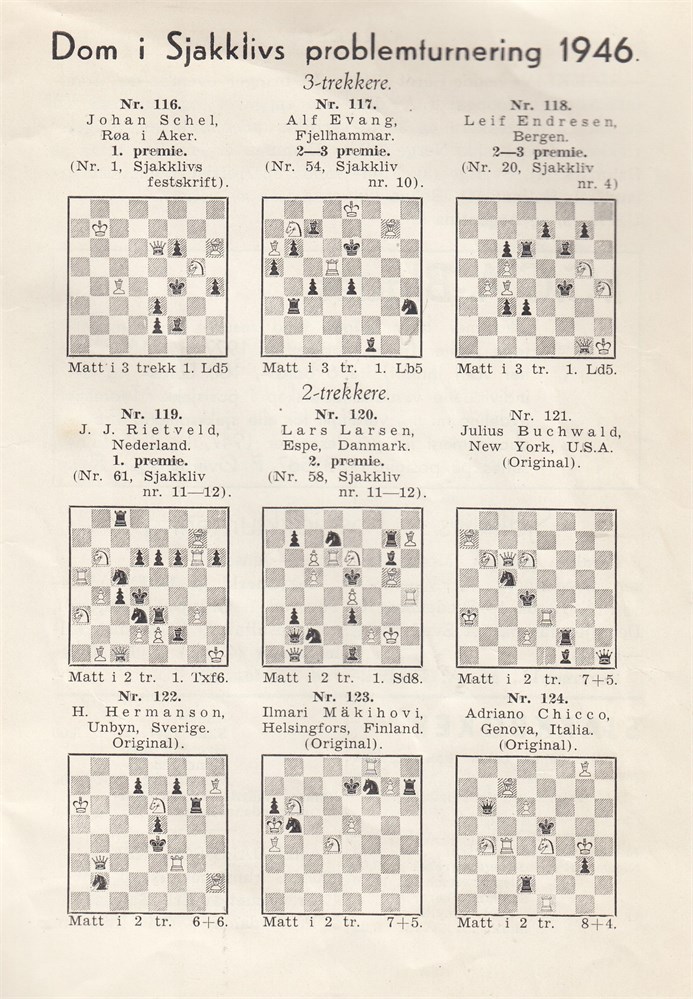 Dom i Sjakklivs problemturnering 1946.

3-trekkere.

Nr. 116.
Johan Schel,
Røa i Aker.
1. premie.
(Nr. 1, Sjakklivs festskrift).

Matt i 3 trekk 1. Ld5

Nr. 117.
Alf Evang,
Fjellhammar.
2—3 premie.
(Nr. 54, Sjakkliv nr. 10).

Matt i 3 tr. 1. Lb5

Nr. 118.
Leif Endresen,
Bergen.
2—3 premie.
(Nr. 20, Sjakkliv nr. 4)

Matt i 3 tr. 1. Ld5.

2-trekkere.

Nr. 119.
J. J. Rietveld,
Nederland.
1. premie.
(Nr. 61, Sjakkliv nr. 11—12).

Matt i 2 tr. 1. Txf6.

Nr. 120.
Lars Larsen,
Espe, Danmark.
2. premie.
(Nr. 58, Sjakkliv nr. 11—12).

Matt i 2 tr. 1. Sd8.

Nr. 121.
Julius Buchwald,
New York, U.S.A.
(Original).

Matt i 2 tr. 7+5.

Nr. 122.
H. Hermanson,
Unbyn, Sverige.
Original).

Matt i 2 tr. 6+6.

Nr. 123.
Ilmari Mäkihovi,
Helsingfors, Finland.
(Original).

Matt i 2 tr. 7+5.

Nr. 124.
Adriano Chicco,
Genova, Italia.
(Original).

Matt i 2 tr. 8+4.